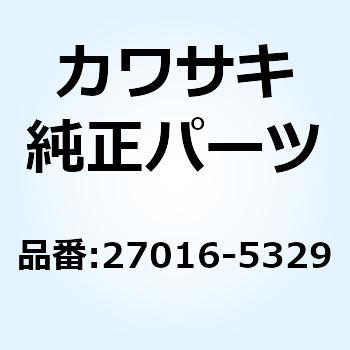 カワサキ
純正パーツ

品番:27016-5329